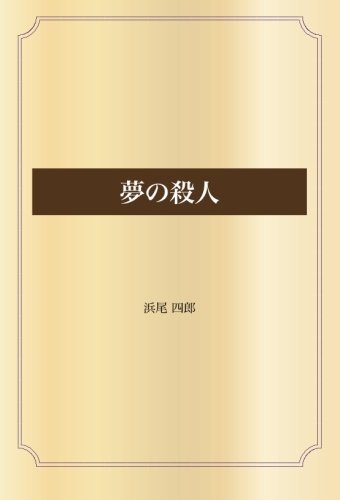 夢の殺人

浜尾 四郎